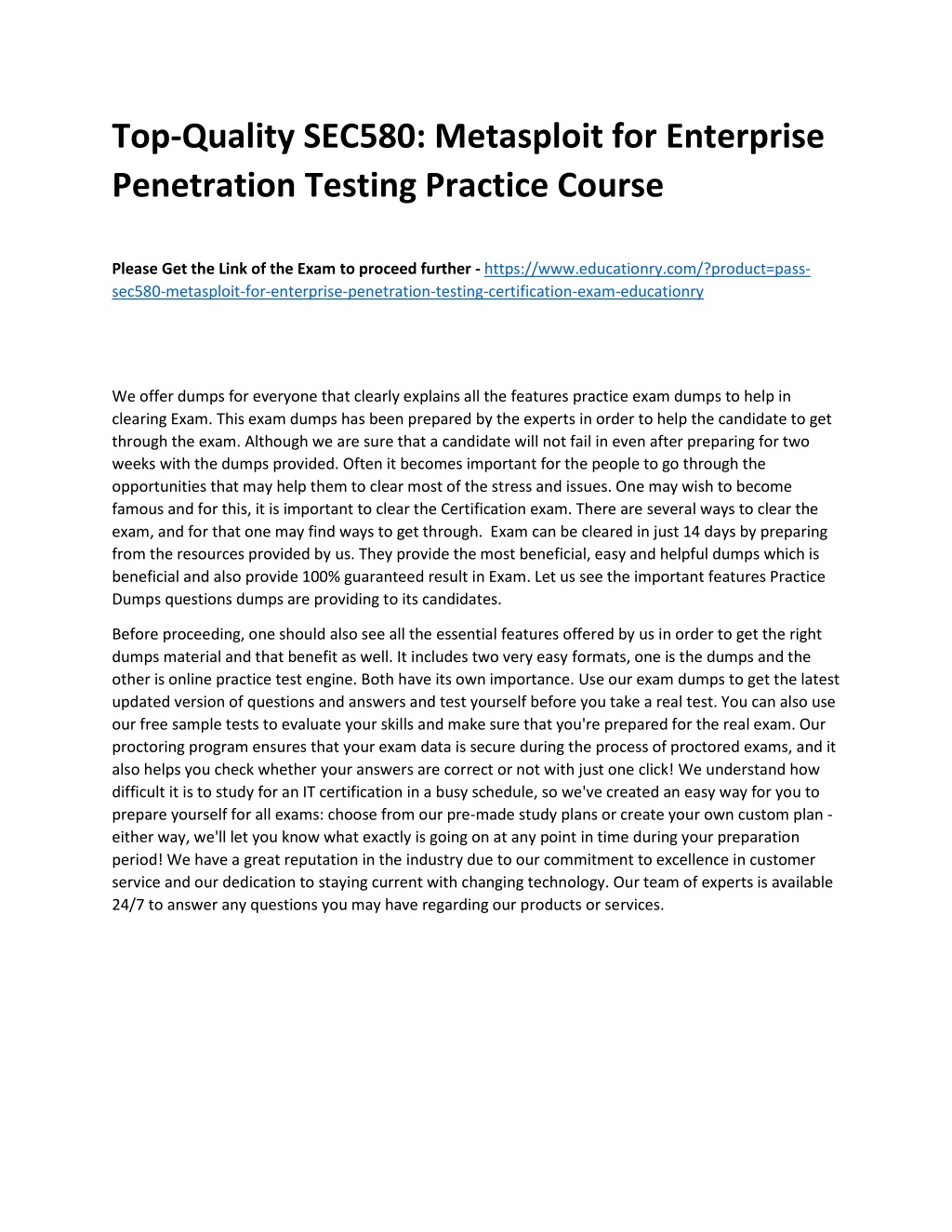 Top-Quality SEC580: Metasploit for Enterprise Penetration Testing Practice Course

Please Get the Link of the Exam to proceed further - https://www.educationry.com/?product=pass-sec580-metasploit-for-enterprise-penetration-testing-certification-exam-educationry

We offer dumps for everyone that clearly explains all the features practice exam dumps to help in clearing Exam. This exam dumps has been prepared by the experts in order to help the candidate to get through the exam. Although we are sure that a candidate will not fail in even after preparing for two weeks with the dumps provided. Often it becomes important for the people to go through the opportunities that may help them to clear most of the stress and issues. One may wish to become famous and for this, it is important to clear the Certification exam. There are several ways to clear the exam, and for that one may find ways to get through. Exam can be cleared in just 14 days by preparing from the resources provided by us. They provide the most beneficial, easy and helpful dumps which is beneficial and also provide 100% guaranteed result in Exam. Let us see the important features Practice Dumps questions dumps are providing to its candidates.

Before proceeding, one should also see all the essential features offered by us in order to get the right dumps material and that benefit as well. It includes two very easy formats, one is the dumps and the other is online practice test engine. Both have its own importance. Use our exam dumps to get the latest updated version of questions and answers and test yourself before you take a real test. You can also use our free sample tests to evaluate your skills and make sure that you're prepared for the real exam. Our proctoring program ensures that your exam data is secure during the process of proctored exams, and it also helps you check whether your answers are correct or not with just one click! We understand how difficult it is to study for an IT certification in a busy schedule, so we've created an easy way for you to prepare yourself for all exams: choose from our pre-made study plans or create your own custom plan - either way, we'll let you know what exactly is going on at any point in time during your preparation period! We have a great reputation in the industry due to our commitment to excellence in customer service and our dedication to staying current with changing technology. Our team of experts is available 24/7 to answer any questions you may have regarding our products or services.